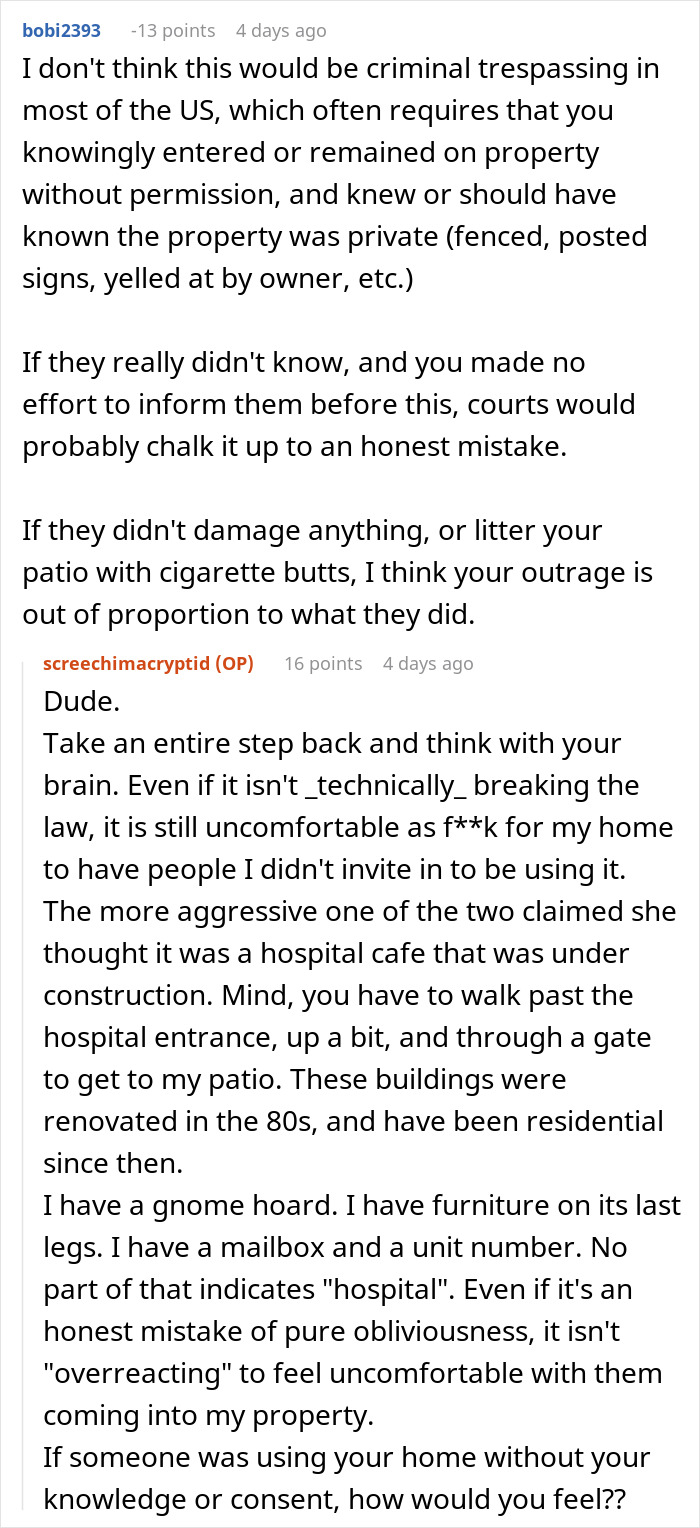 bobi2393 -13 points 4 days ago

I don't think this would be criminal trespassing in most of the US, which often requires that you knowingly entered or remained on property without permission, and knew or should have known the property was private (fenced, posted signs, yelled at by owner, etc.)

If they really didn't know, and you made no effort to inform them before this, courts would probably chalk it up to an honest mistake.

If they didn't damage anything, or litter your patio with cigarette butts, I think your outrage is out of proportion to what they did.

screechimacryptid (OP) 16 points 4 days ago

Dude.
Take an entire step back and think with your brain. Even if it isn't _technically_ breaking the law, it is still uncomfortable as f**k for my home to have people I didn't invite in to be using it.
The more aggressive one of the two claimed she thought it was a hospital cafe that was under construction. Mind, you have to walk past the hospital entrance, up a bit, and through a gate to get to my patio. These buildings were renovated in the 80s, and have been residential since then.
I have a gnome hoard. I have furniture on its last legs. I have a mailbox and a unit number. No part of that indicates "hospital". Even if it's an honest mistake of pure obliviousness, it isn't "overreacting" to feel uncomfortable with them coming into my property.
If someone was using your home without your knowledge or consent, how would you feel??